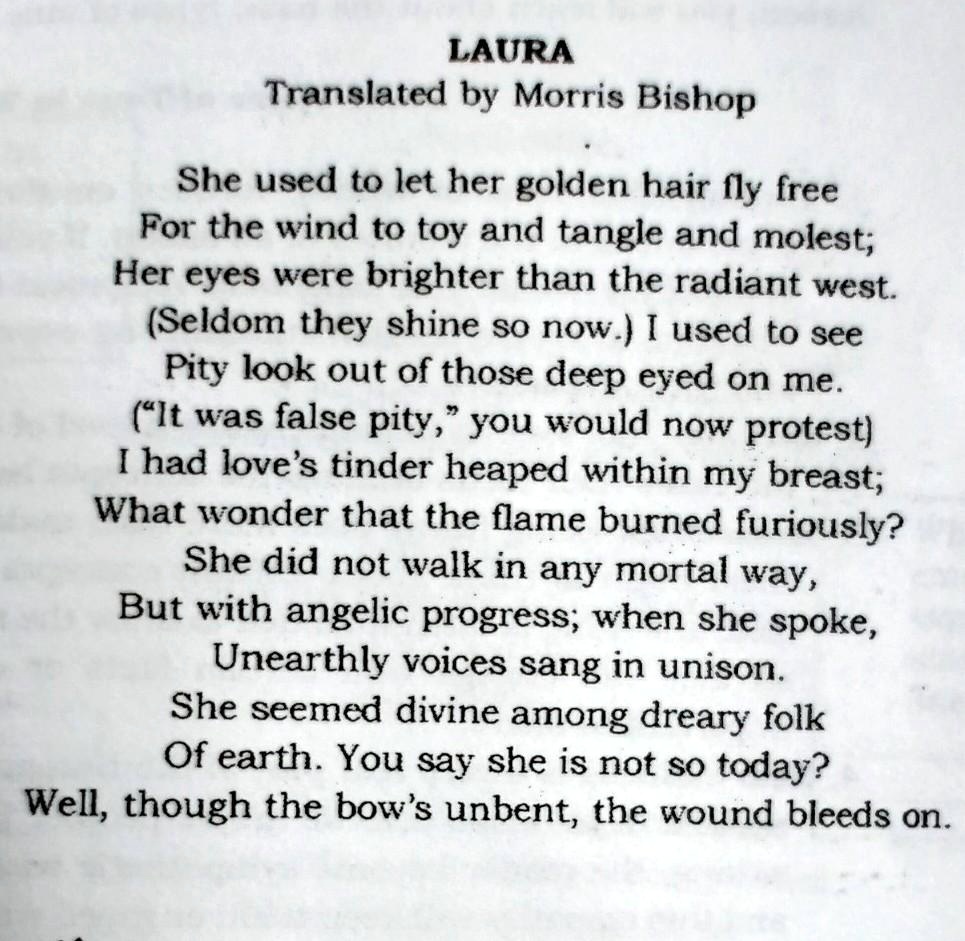 LAURA
Translated by Morris Bishop

She used to let her golden hair fly free
For the wind to toy and tangle and molest;
Her eyes were brighter than the radiant west.
(Seldom they shine so now.) I used to see
Pity look out of those deep eyed on me.
("It was false pity," you would now protest)
I had love's tinder heaped within my breast;
What wonder that the flame burned furiously?
She did not walk in any mortal way,
But with angelic progress; when she spoke,
Unearthly voices sang in unison.
She seemed divine among dreary folk
Of earth. You say she is not so today?
Well, though the bow's unbent, the wound bleeds on.